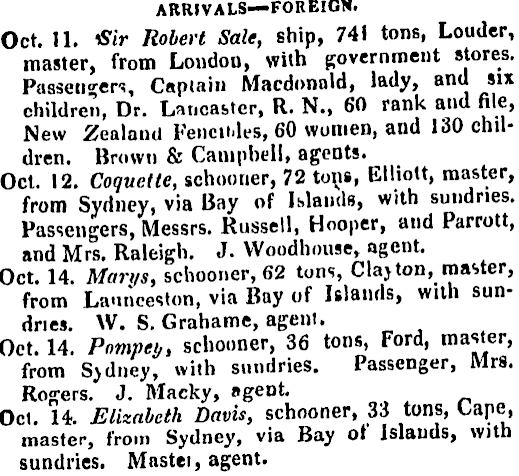 ARRIVALS—FOREIGN.

Oct. 11. Sir Robert Sale, ship, 741 tons, Louder, master, from London, with government stores. Passengers, Captain Macdonald, lady, and six children, Dr. Lancaster, R. N., 60 rank and file, New Zealand Fencibles, 60 women, and 130 children. Brown & Campbell, agents.

Oct. 12. Coquette, schooner, 72 tons, Elliott, master, from Sydney, via Bay of Islands, with sundries. Passengers, Messrs. Russell, Hooper, and Parrott, and Mrs. Raleigh. J. Woodhouse, agent.

Oct. 14. Marys, schooner, 62 tons, Clayton, master, from Launceston, via Bay of Islands, with sundries. W. S. Grahame, agent.

Oct. 14. Pompey, schooner, 36 tons, Ford, master, from Sydney, with sundries. Passenger, Mrs. Rogers. J. Macky, agent.

Oct. 14. Elizabeth Davis, schooner, 33 tons, Cape, master, from Sydney, via Bay of Islands, with sundries. Master, agent.